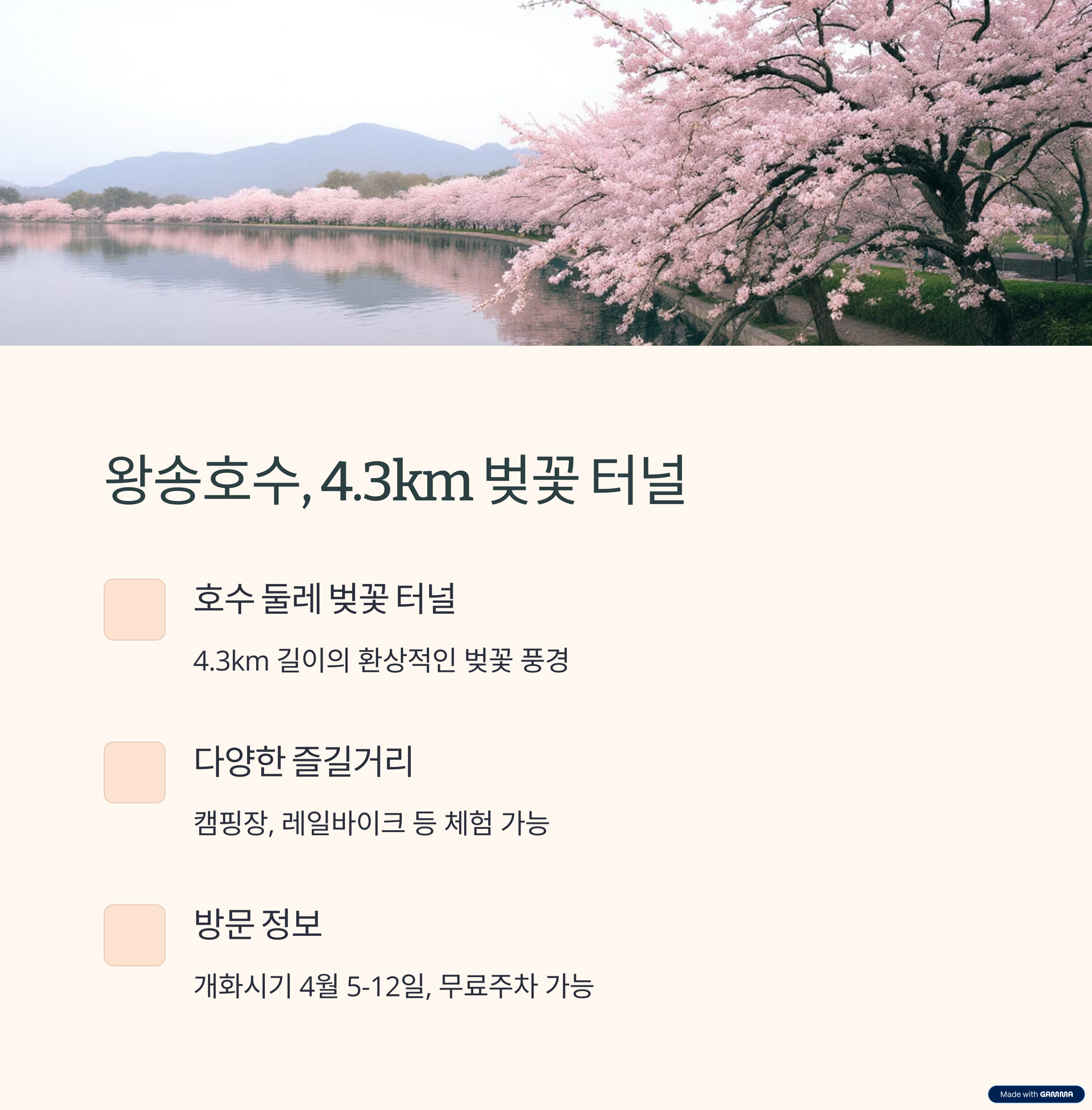 왕송호수, 4.3km 벚꽃 터널

호수 둘레 벚꽃 터널

4.3km 길이의 환상적인 벚꽃 풍경

다양한 즐길거리

캠핑장, 레일바이크 등 체험 가능

방문 정보

개화시기 4월 5-12일, 무료주차 가능

Made with GAMMA